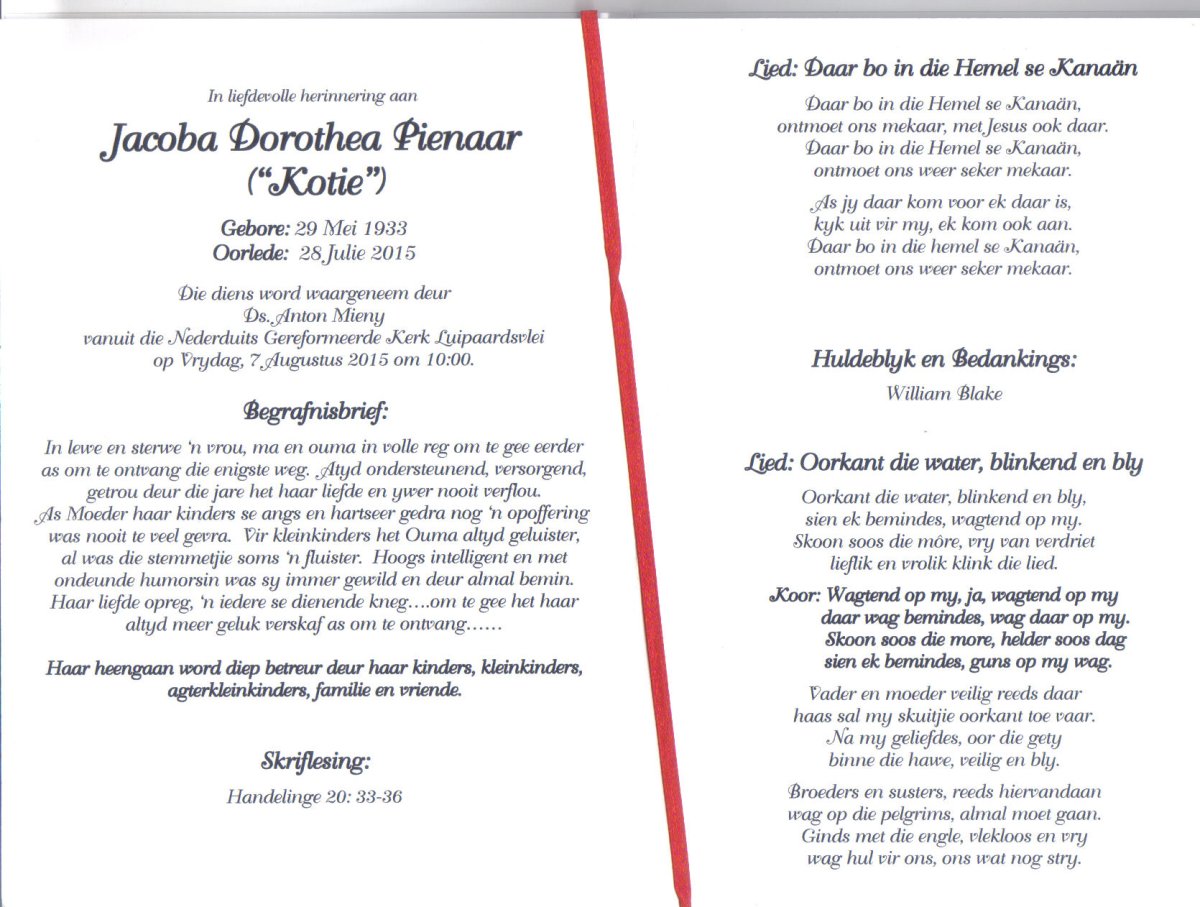 In liefdevolle herinnering aan

Jacoba Dorothea Pienaar
("Kotie")

Gebore: 29 Mei 1933
Oorlede: 28 Julie 2015

Die diens word waargeneem deur
Ds. Anton Mieny
vanuit die Nederduits Gereformeerde Kerk Luipaardsvlei
op Vrydag, 7 Augustus 2015 om 10:00.

Begrafnisbrief:

In lewe en sterwe 'n vrou, ma en ouma in volle reg om te gee eerder as om te ontvang die enigste weg. Altyd ondersteunend, versorgend, getrou deur die jare het haar liefde en ywer nooit verflou. As Moeder haar kinders se angs en hartseer gedra nog 'n opoffering was nooit te veel gevra. Vir kleinkinders het Ouma altyd geluister, al was die stemmetjie soms 'n fluister. Hoogs intelligent en met ondeunde humorsin was sy immer gewild en deur almal bemin. Haar liefde opreg, 'n iedere se dienende kneg....om te gee het haar altyd meer geluk verskaf as om te ontvang......

Haar heengaan word diep betreur deur haar kinders, kleinkinders, agterkleinkinders, familie en vriende.

Skriflesing:

Handelinge 20: 33-36

Lied: Daar bo in die Hemel se Kanaän

Daar bo in die Hemel se Kanaän,
ontmoet ons mekaar, met Jesus ook daar.
Daar bo in die Hemel se Kanaän,
ontmoet ons weer seker mekaar.

As jy daar kom voor ek daar is,
kyk uit vir my, ek kom ook aan.
Daar bo in die hemel se Kanaän,
ontmoet ons weer seker mekaar.

Huldeblyk en Bedankings:

William Blake

Lied: Oorkant die water, blinkend en bly

Oorkant die water, blinkend en bly,
sien ek bemindes, wagtend op my.
Skoon soos die môre, vry van verdriet
lieflik en vrolik klink die lied.

Koor: Wagtend op my, ja, wagtend op my
daar wag bemindes, wag daar op my.
Skoon soos die more, helder soos dag
sien ek bemindes, guns op my wag.

Vader en moeder veilig reeds daar
haas sal my skuitjie oorkant toe vaar.
Na my geliefdes, oor die gety
binne die hawe, veilig en bly.

Broeders en susters, reeds hiervandaan
wag op die pelgrims, almal moet gaan.
Ginds met die engle, vlekloos en vry
wag hul vir ons, ons wat nog stry.